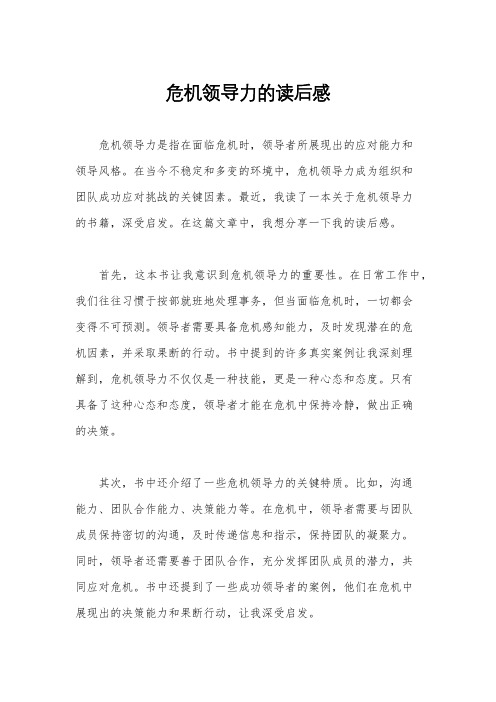 危机领导力的读后感

危机领导力是指在面临危机时，领导者所展现出的应对能力和领导风格。在当今不稳定和多变的环境中，危机领导力成为组织和团队成功应对挑战的关键因素。最近，我读了一本关于危机领导力的书籍，深受启发。在这篇文章中，我想分享一下我的读后感。

首先，这本书让我意识到危机领导力的重要性。在日常工作中，我们往往习惯于按部就班地处理事务，但当面临危机时，一切都会变得不可预测。领导者需要具备危机感知能力，及时发现潜在的危机因素，并采取果断的行动。书中提到的许多真实案例让我深刻理解到，危机领导力不仅仅是一种技能，更是一种心态和态度。只有具备了这种心态和态度，领导者才能在危机中保持冷静，做出正确的决策。

其次，书中还介绍了一些危机领导力的关键特质。比如，沟通能力、团队合作能力、决策能力等。在危机中，领导者需要与团队成员保持密切的沟通，及时传递信息和指示，保持团队的凝聚力。同时，领导者还需要善于团队合作，充分发挥团队成员的潜力，共同应对危机。书中还提到了一些成功领导者的案例，他们在危机中展现出的决策能力和果断行动，让我深受启发。